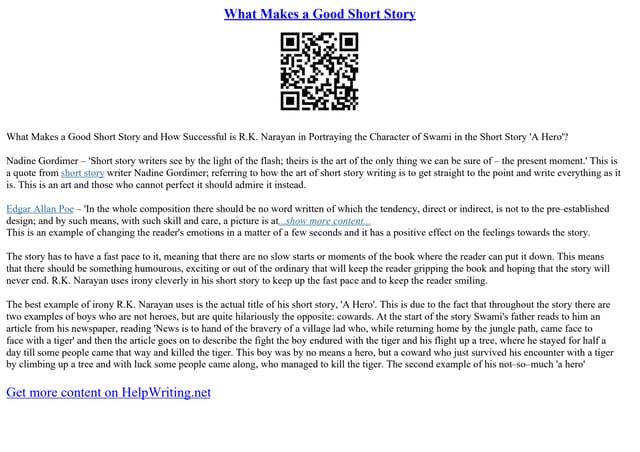 What Makes a Good Short Story

What Makes a Good Short Story and How Successful is R.K. Narayan in Portraying the Character of Swami in the Short Story 'A Hero'?

Nadine Gordimer – 'Short story writers see by the light of the flash; theirs is the art of the only thing we can be sure of – the present moment.' This is a quote from short story writer Nadine Gordimer; referring to how the art of short story writing is to get straight to the point and write everything as it is. This is an art and those who cannot perfect it should admire it instead.

Edgar Allan Poe – 'In the whole composition there should be no word written of which the tendency, direct or indirect, is not to the pre-established design; and by such means, with such skill and care, a picture is at...show more content...
This is an example of changing the reader's emotions in a matter of a few seconds and it has a positive effect on the feelings towards the story.

The story has to have a fast pace to it, meaning that there are no slow starts or moments of the book where the reader can put it down. This means that there should be something humourous, exciting or out of the ordinary that will keep the reader gripping the book and hoping that the story will never end. R.K. Narayan uses irony cleverly in his short story to keep up the fast pace and to keep the reader smiling.

The best example of irony R.K. Narayan uses is the actual title of his short story, 'A Hero'. This is due to the fact that throughout the story there are two examples of boys who are not heroes, but are quite hilariously the opposite: cowards. At the start of the story Swami's father reads to him an article from his newspaper, reading 'News is to hand of the bravery of a village lad who, while returning home by the jungle path, came face to face with a tiger' and then the article goes on to describe the fight the boy endured with the tiger and his flight up a tree, where he stayed for half a day till some people came that way and killed the tiger. This boy was by no means a hero, but a coward who just survived his encounter with a tiger by climbing up a tree and with luck some people came along, who managed to kill the tiger. The second example of his not–so–much 'a hero'

Get more content on HelpWriting.net